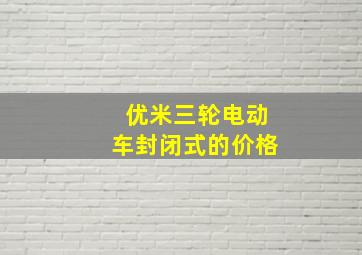 优米三轮电动车封闭式的价格